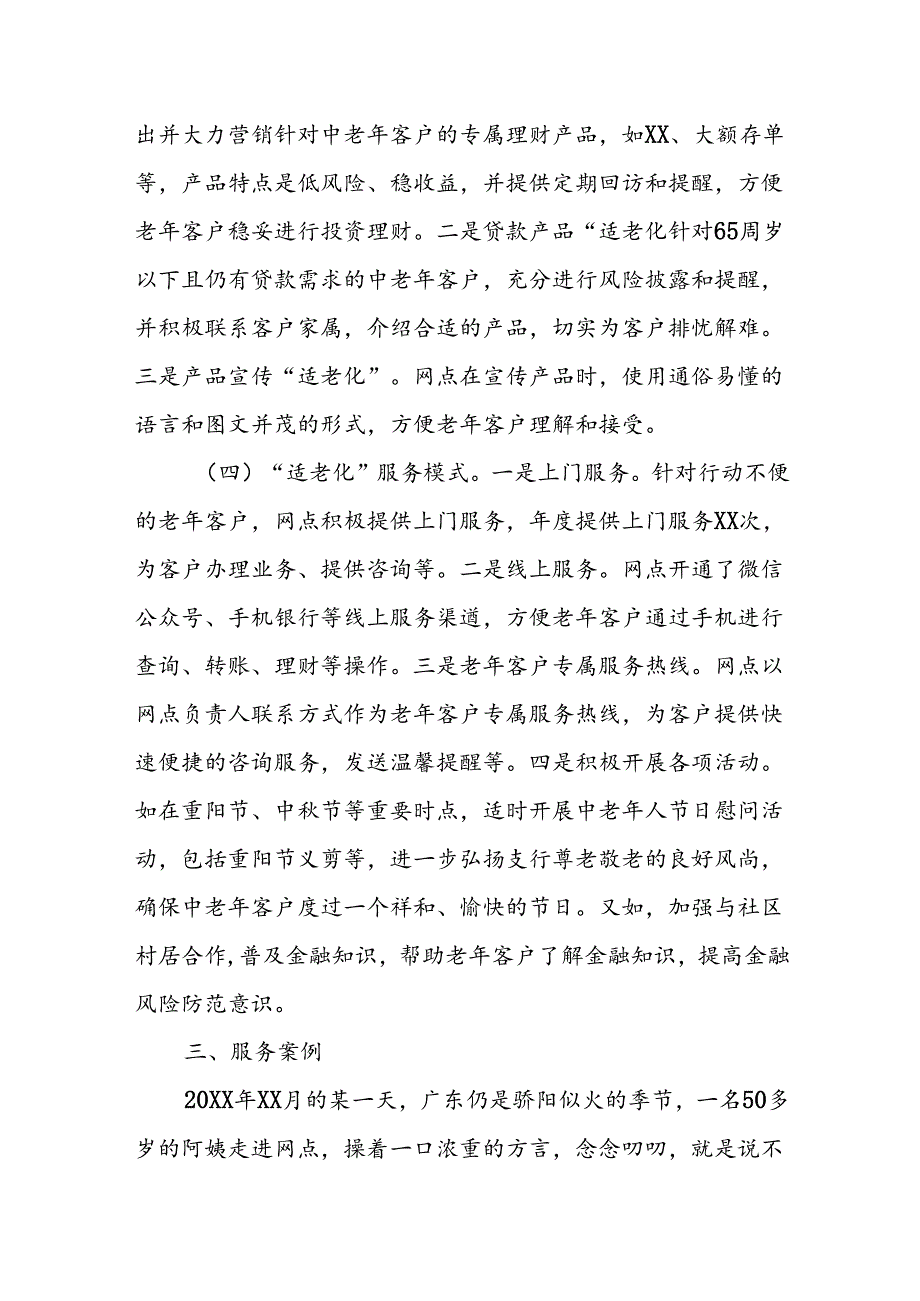 出并大力营销针对中老年客户的专属理财产品，如XX、大额存单等，产品特点是低风险、稳收益，并提供定期回访和提醒，方便老年客户稳妥进行投资理财。二是贷款产品“适老化针对65周岁以下且仍有贷款需求的中老年客户，充分进行风险披露和提醒，并积极联系客户家属，介绍合适的产品，切实为客户排忧解难。三是产品宣传“适老化”。网点在宣传产品时，使用通俗易懂的语言和图文并茂的形式，方便老年客户理解和接受。

（四）“适老化”服务模式。一是上门服务。针对行动不便的老年客户，网点积极提供上门服务，年度提供上门服务XX次，为客户办理业务、提供咨询等。二是线上服务。网点开通了微信公众号、手机银行等线上服务渠道，方便老年客户通过手机进行查询、转账、理财等操作。三是老年客户专属服务热线。网点以网点负责人联系方式作为老年客户专属服务热线，为客户提供快速便捷的咨询服务，发送温馨提醒等。四是积极开展各项活动。如在重阳节、中秋节等重要时点，适时开展中老年人节日慰问活动，包括重阳节义剪等，进一步弘扬支行尊老敬老的良好风尚，确保中老年客户度过一个祥和、愉快的节日。又如，加强与社区村居合作，普及金融知识，帮助老年客户了解金融知识，提高金融风险防范意识。

三、服务案例

20XX年XX月的某一天，广东仍是骄阳似火的季节，一名50多岁的阿姨走进网点，操着一口浓重的方言，念念叨叨，就是说不